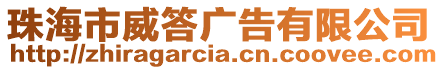 珠海市威答广告有限公司
http://zhiragarcia.cn.coovee.com